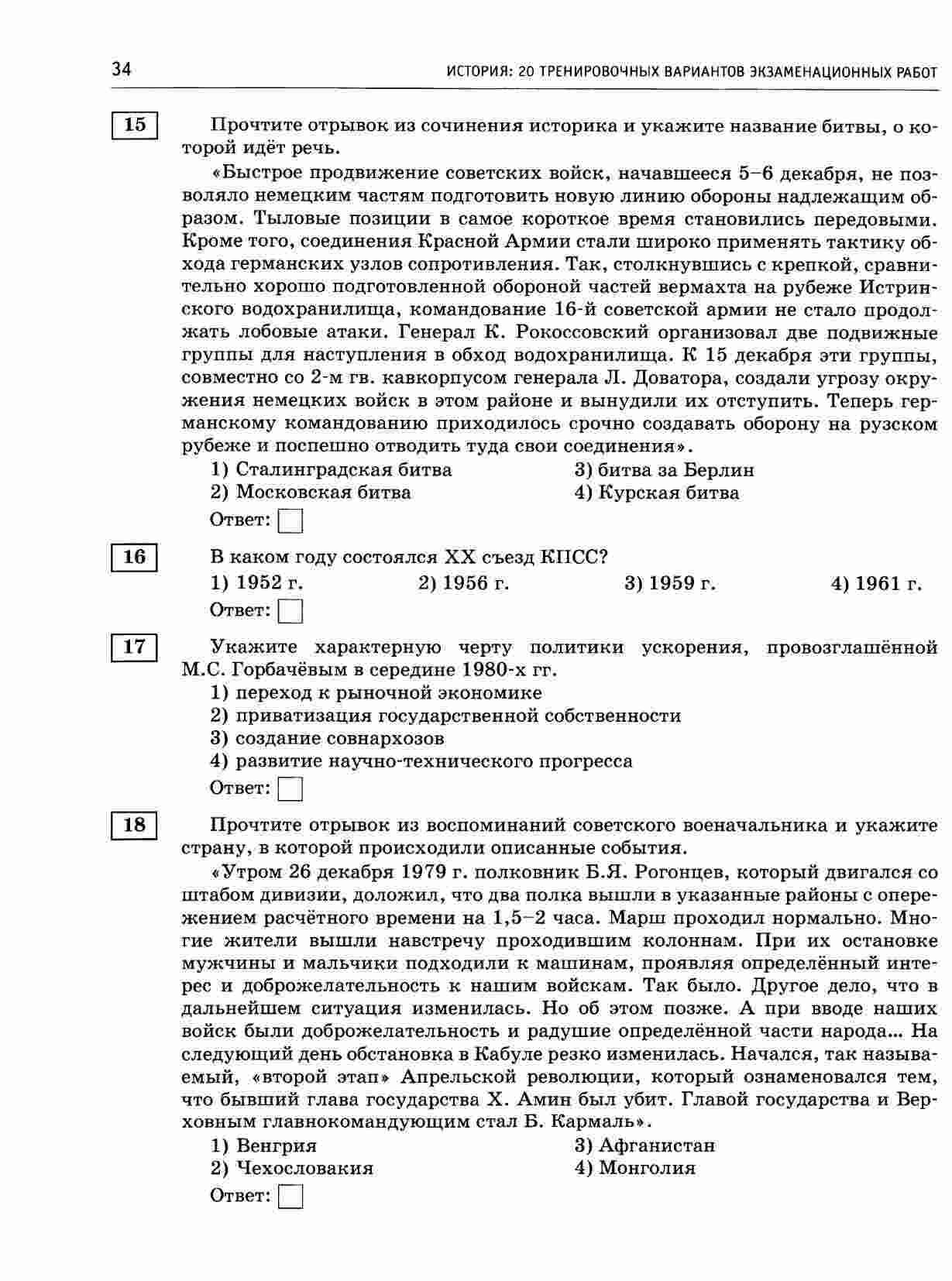 34

ИСТОРИЯ: 20 ТРЕНИРОВОЧНЫХ ВАРИАНТОВ ЭКЗАМЕНАЦИОННЫХ РАБОТ

15

Прочтите отрывок из сочинения историка и укажите название битвы, о которой идёт речь.

«Быстрое продвижение советских войск, начавшееся 5–6 декабря, не позволяло немецким частям подготовить новую линию обороны надлежащим образом. Тыловые позиции в самое короткое время становились передовыми. Кроме того, соединения Красной Армии стали широко применять тактику обхода германских узлов сопротивления. Так, столкнувшись с крепкой, сравнительно хорошо подготовленной обороной частей вермахта на рубеже Истринского водохранилища, командование 16-й советской армии не стало продолжать лобовые атаки. Генерал К. Рокоссовский организовал две подвижные группы для наступления в обход водохранилища. К 15 декабря эти группы, совместно со 2-м гв. кавкорпусом генерала Л. Доватора, создали угрозу окружения немецких войск в этом районе и вынудили их отступить. Теперь германскому командованию приходилось срочно создавать оборону на рузском рубеже и поспешно отводить туда свои соединения».

1) Сталинградская битва
2) Московская битва
3) битва за Берлин
4) Курская битва

Ответ:

16

В каком году состоялся XX съезд КПСС?

1) 1952 г.
2) 1956 г.
3) 1959 г.
4) 1961 г.

Ответ:

17

Укажите характерную черту политики ускорения, провозглашённой М.С. Горбачёвым в середине 1980-х гг.

1) переход к рыночной экономике
2) приватизация государственной собственности
3) создание совнархозов
4) развитие научно-технического прогресса

Ответ:

18

Прочтите отрывок из воспоминаний советского военачальника и укажите страну, в которой происходили описанные события.

«Утром 26 декабря 1979 г. полковник Б.Я. Рогонцев, который двигался со штабом дивизии, доложил, что два полка вышли в указанные районы с опережением расчётного времени на 1,5–2 часа. Марш проходил нормально. Многие жители вышли навстречу проходившим колоннам. При их остановке мужчины и мальчики подходили к машинам, проявляя определённый интерес и доброжелательность к нашим войскам. Так было. Другое дело, что в дальнейшем ситуация изменилась. Но об этом позже. А при вводе наших войск были доброжелательность и радушие определённой части народа... На следующий день обстановка в Кабуле резко изменилась. Начался, так называемый, «второй этап» Апрельской революции, который ознаменовался тем, что бывший глава государства Х. Амин был убит. Главой государства и Верховным главнокомандующим стал Б. Кармаль».

1) Венгрия
2) Чехословакия
3) Афганистан
4) Монголия

Ответ: